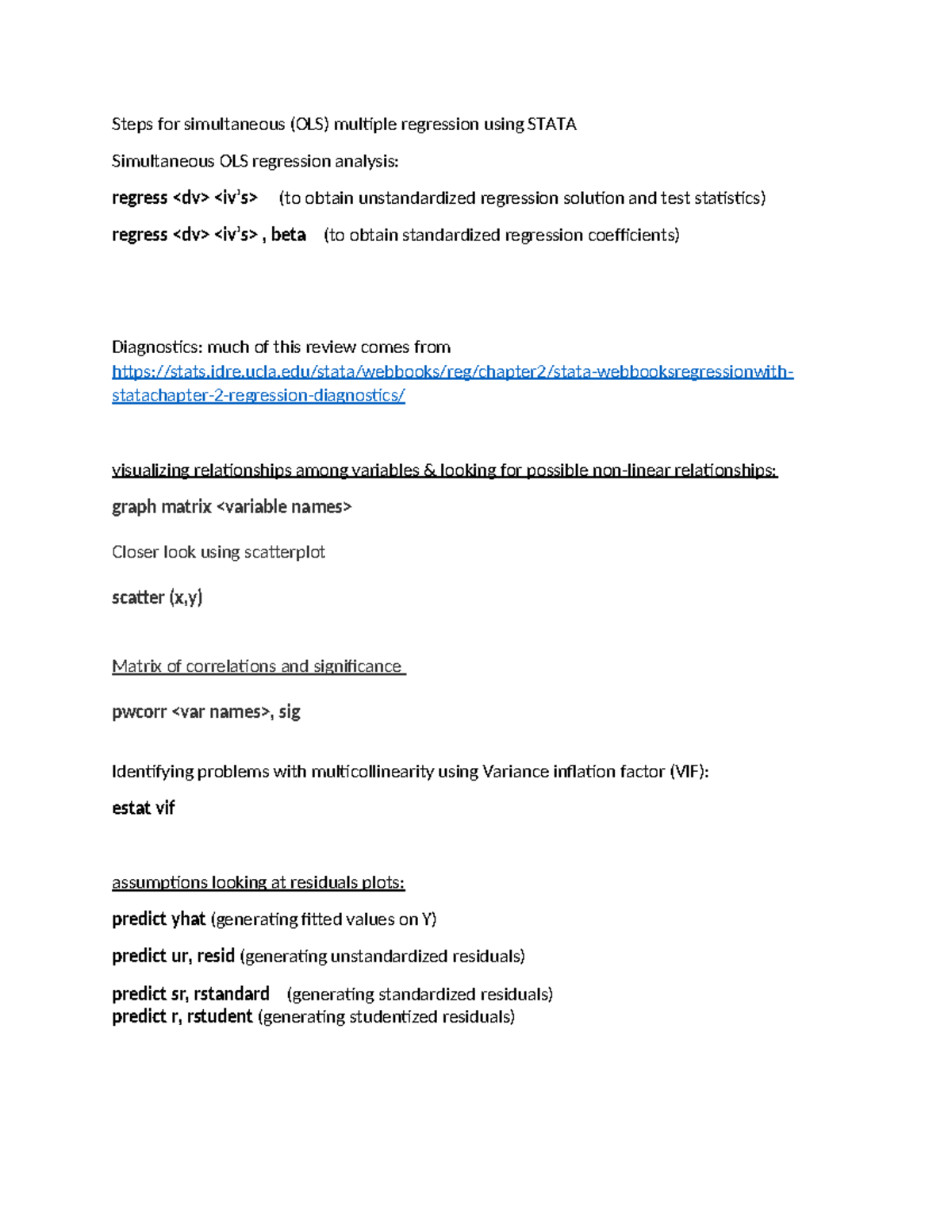 Steps for simultaneous (OLS) multiple regression using STATA

Simultaneous OLS regression analysis:

regress <dv> <iv's> (to obtain unstandardized regression solution and test statistics)

regress <dv> <iv's> , beta (to obtain standardized regression coefficients)

Diagnostics: much of this review comes from https://stats.idre.ucla.edu/stata/webbooks/reg/chapter2/stata-webbooksregressionwith-statachapter-2-regression-diagnostics/

visualizing relationships among variables & looking for possible non-linear relationships:

graph matrix <variable names>

Closer look using scatterplot

scatter (x,y)

Matrix of correlations and significance

pwcorr <var names>, sig

Identifying problems with multicollinearity using Variance inflation factor (VIF):

estat vif

assumptions looking at residuals plots:

predict yhat (generating fitted values on Y)

predict ur, resid (generating unstandardized residuals)

predict sr, rstandard (generating standardized residuals)
predict r, rstudent (generating studentized residuals)